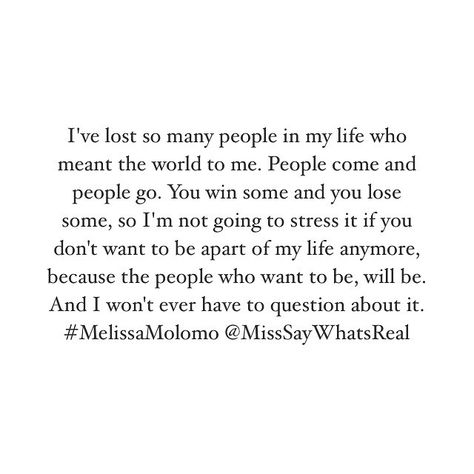 I've lost so many people in my life who meant the world to me. People come and people go. You win some and you lose some, so I'm not going to stress it if you don't want to be apart of my life anymore, because the people who want to be, will be. And I won't ever have to question about it. #MelissaMolomo @MissSayWhatsReal